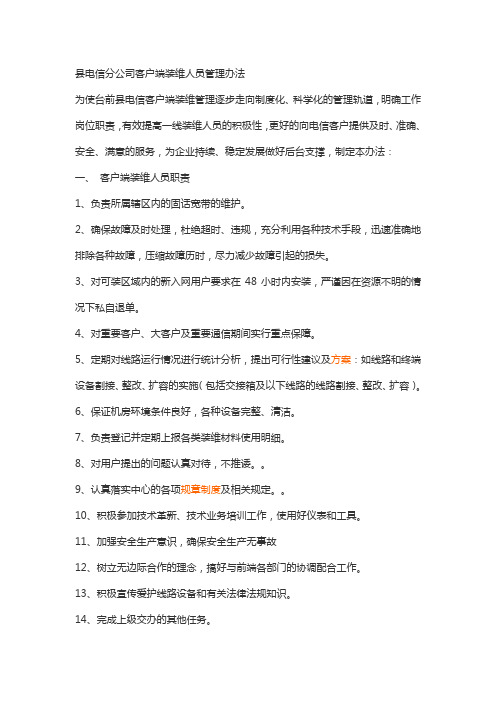 县电信分公司客户端装维人员管理办法

为使台前县电信客户端装维管理逐步走向制度化、科学化的管理轨道，明确工作岗位职责，有效提高一线装维人员的积极性，更好的向电信客户提供及时、准确、安全、满意的服务，为企业持续、稳定发展做好后台支撑，制定本办法：

一、 客户端装维人员职责

1、负责所属辖区内的固话宽带的维护。

2、确保故障及时处理，杜绝超时、违规，充分利用各种技术手段，迅速准确地排除各种故障，压缩故障历时，尽力减少故障引起的损失。

3、对可装区域内的新入网用户要求在 48 小时内安装，严谨因在资源不明的情况下私自退单。

4、对重要客户、大客户及重要通信期间实行重点保障。

5、定期对线路运行情况进行统计分析，提出可行性建议及方案：如线路和终端设备割接、整改、扩容的实施（包括交接箱及以下线路的线路割接、整改、扩容）。

6、保证机房环境条件良好，各种设备完整、清洁。

7、负责登记并定期上报各类装维材料使用明细。

8、对用户提出的问题认真对待，不推诿。。

9、认真落实中心的各项规章制度及相关规定。。

10、积极参加技术革新、技术业务培训工作，使用好仪表和工具。

11、加强安全生产意识，确保安全生产无事故

12、树立无边际合作的理念，搞好与前端各部门的协调配合工作。

13、积极宣传爱护线路设备和有关法律法规知识。

14、完成上级交办的其他任务。